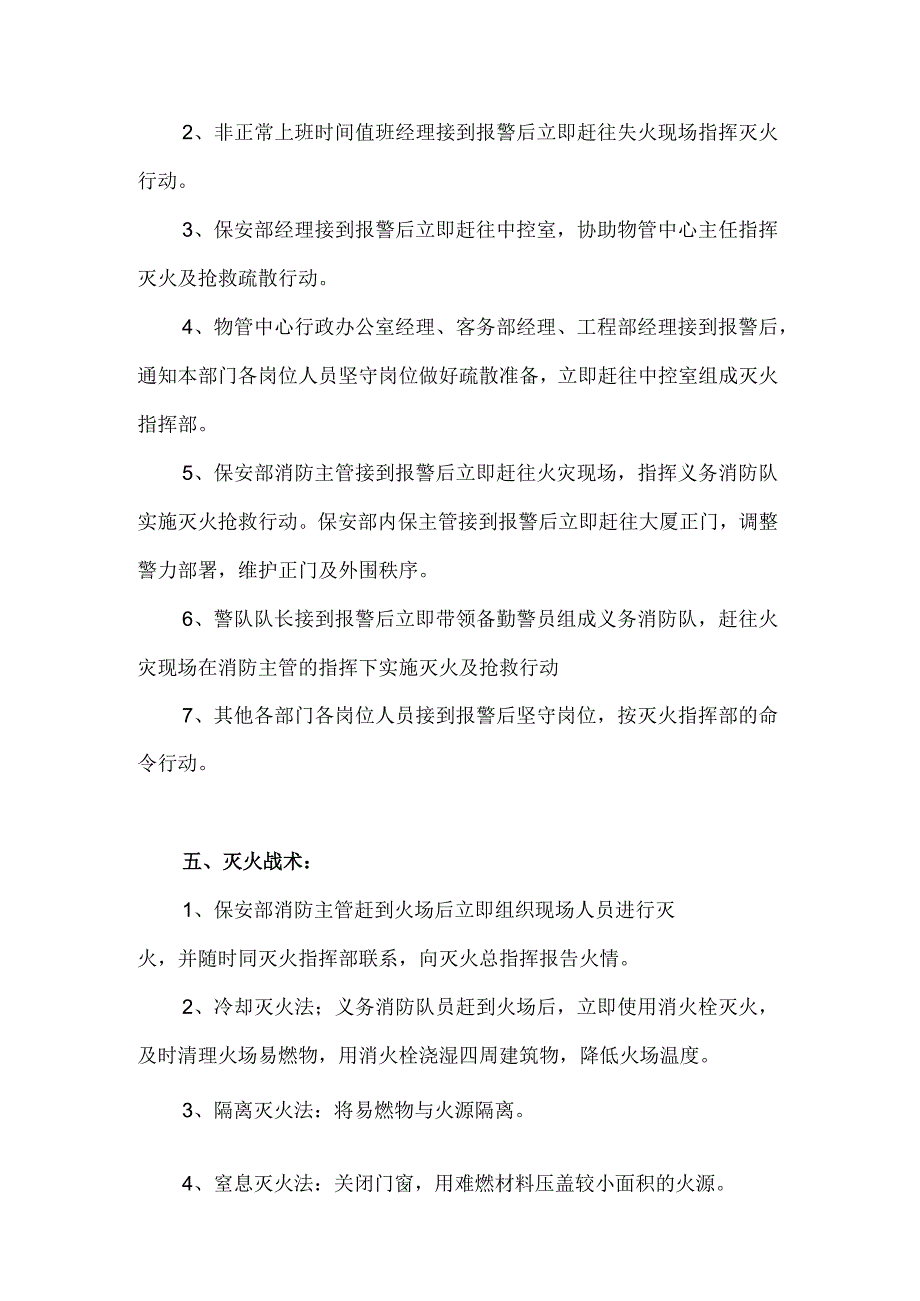 2、非正常上班时间值班经理接到报警后立即赶往失火现场指挥灭火行动。

3、保安部经理接到报警后立即赶往中控室，协助物管中心主任指挥灭火及抢救疏散行动。

4、物管中心行政办公室经理、客务部经理、工程部经理接到报警后，通知本部门各岗位人员坚守岗位做好疏散准备，立即赶往中控室组成灭火指挥部。

5、保安部消防主管接到报警后立即赶往火灾现场，指挥义务消防队实施灭火抢救行动。保安部内保主管接到报警后立即赶往大厦正门，调整警力部署，维护正门及外围秩序。

6、警队队长接到报警后立即带领备勤警员组成义务消防队，赶往火灾现场在消防主管的指挥下实施灭火及抢救行动

7、其他各部门各岗位人员接到报警后坚守岗位，按灭火指挥部的命令行动。

五、灭火战术：

1、保安部消防主管赶到火场后立即组织现场人员进行灭火，并随时同灭火指挥部联系，向灭火总指挥报告火情。

2、冷却灭火法；义务消防队员赶到火场后，立即使用消火栓灭火，及时清理火场易燃物，用消火栓浇湿四周建筑物，降低火场温度。

3、隔离灭火法：将易燃物与火源隔离。

4、窒息灭火法：关闭门窗，用难燃材料压盖较小面积的火源。